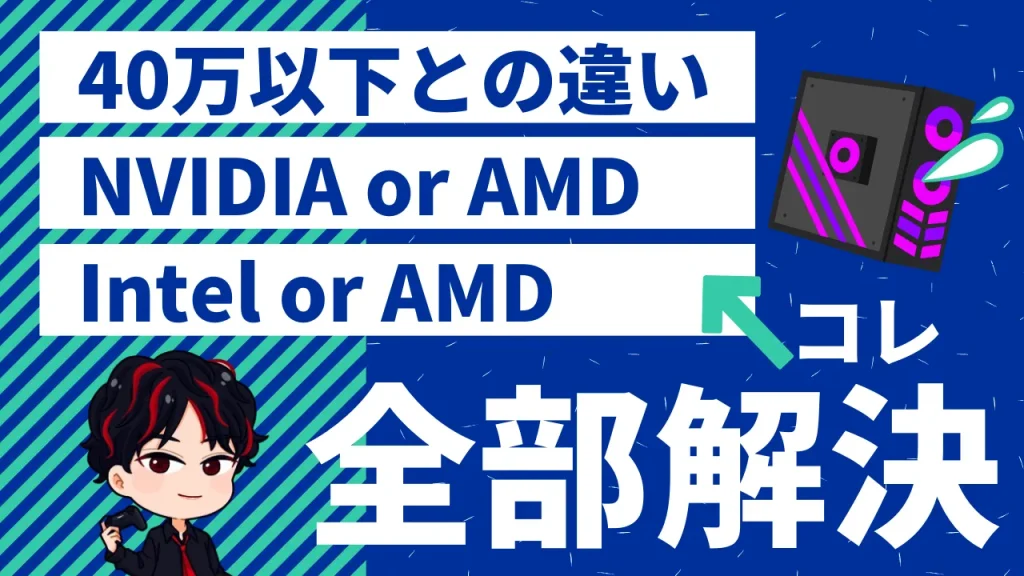 40万以下との違い

NVIDIA or AMD

Intel or AMD

コレ

全部解決